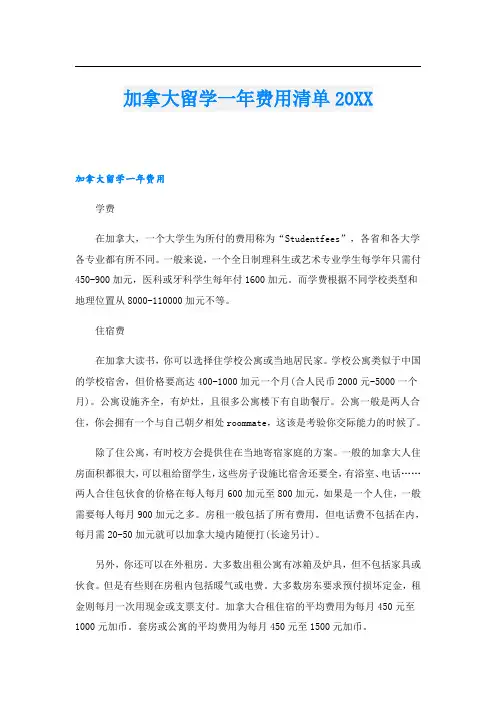 加拿大留学一年费用清单 20XX

加拿大留学一年费用

学费

在加拿大，一个大学生为所付的费用称为“Studentfees”，各省和各大学各专业都有所不同。一般来说，一个全日制理科生或艺术专业学生每学年只需付450-900加元，医科或牙科学生每年付1600加元。而学费根据不同学校类型和地理位置从8000-110000加元不等。

住宿费

在加拿大读书，你可以选择住学校公寓或当地居民家。学校公寓类似于中国的学校宿舍，但价格要高达400-1000加元一个月(合人民币2000元-5000一个月)。公寓设施齐全，有炉灶，且很多公寓楼下有自助餐厅。公寓一般是两人合住，你会拥有一个与自己朝夕相处roommate，这该是考验你交际能力的时候了。

除了住公寓，有时校方会提供住在当地寄宿家庭的方案。一般的加拿大人住房面积都很大，可以租给留学生，这些房子设施比宿舍还要全，有浴室、电话……两人合住包伙食的价格在每人每月600加元至800加元，如果是一个人住，一般需要每人每月900加元之多。房租一般包括了所有费用，但电话费不包括在内，每月需20-50加元就可以加拿大境内随便打(长途另计)。

另外，你还可以在外租房。大多数出租公寓有冰箱及炉具，但不包括家具或伙食。但是有些则在房租内包括暖气或电费。大多数房东要求预付损坏定金，租金则每月一次用现金或支票支付。加拿大合租住宿的平均费用为每月450元至1000元加币。套房或公寓的平均费用为每月450元至1500元加币。